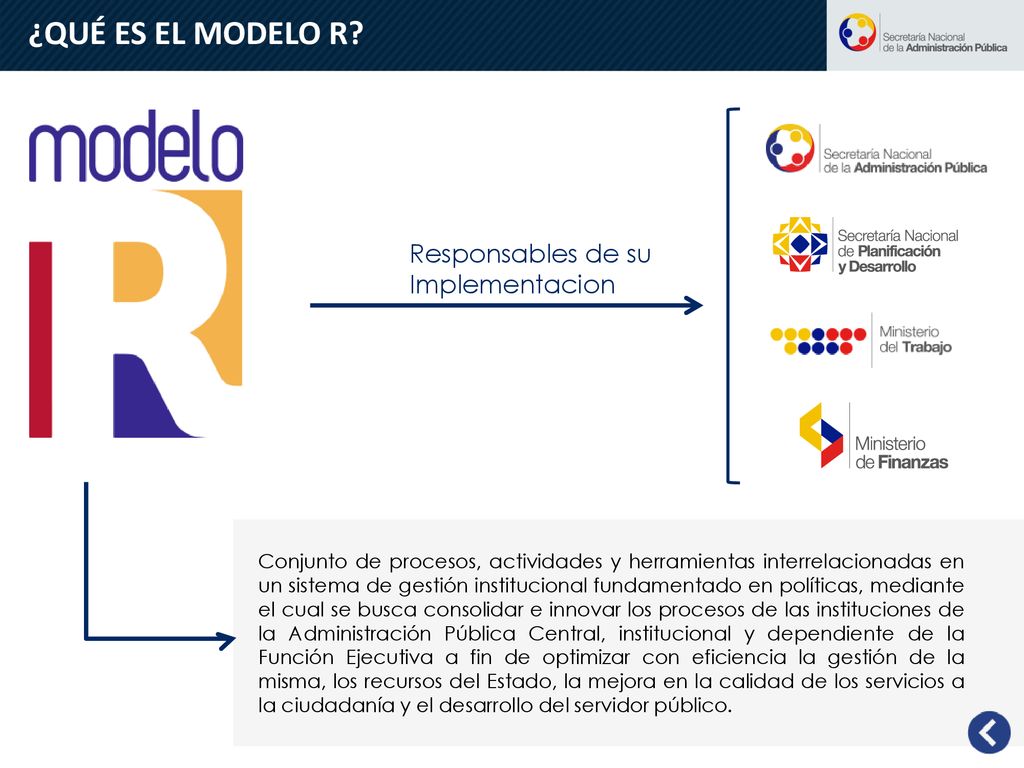 ¿QUÉ ES EL MODELO R?

Secretaría Nacional de la Administración Pública

modelo R

Responsables de su Implementacion

Secretaría Nacional de la Administración Pública

Secretaría Nacional de Planificación y Desarrollo

Ministerio del Trabajo

Ministerio de Finanzas

Conjunto de procesos, actividades y herramientas interrelacionadas en un sistema de gestión institucional fundamentado en políticas, mediante el cual se busca consolidar e innovar los procesos de las instituciones de la Administración Pública Central, institucional y dependiente de la Función Ejecutiva a fin de optimizar con eficiencia la gestión de la misma, los recursos del Estado, la mejora en la calidad de los servicios a la ciudadanía y el desarrollo del servidor público.